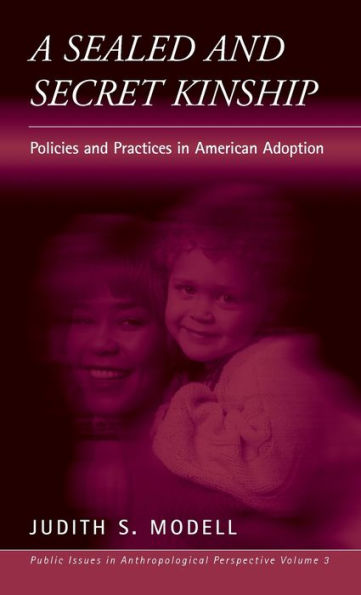 A SEALED AND SECRET KINSHIP

Policies and Practices in American Adoption

JUDITH S. MODELL

Public Issues in Anthropological Perspective Volume 3